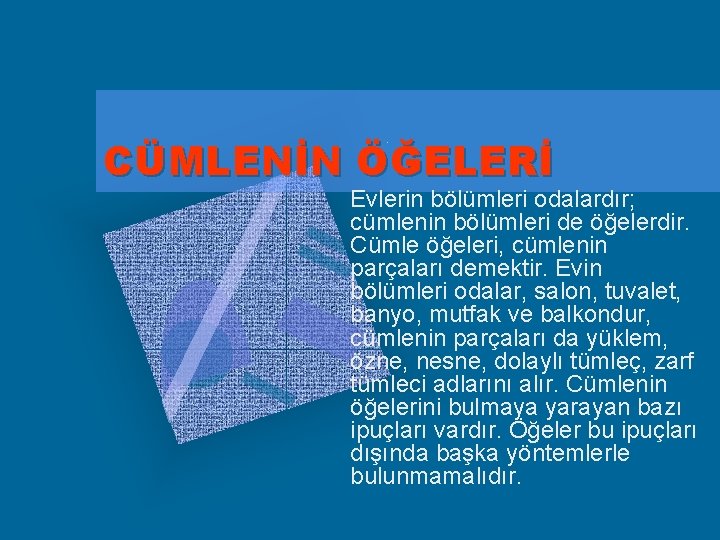 CÜMLENİN ÖĞELERİ

Evlerin bölümleri odalardır; cümlenin bölümleri de öğelerdir. Cümle öğeleri, cümlenin parçaları demektir. Evin bölümleri odalar, salon, tuvalet, banyo, mutfak ve balkondur, cümlenin parçaları da yüklem, özne, nesne, dolaylı tümleç, zarf tümleci adlarını alır. Cümlenin öğelerini bulmaya yarayan bazı ipuçları vardır. Öğeler bu ipuçları dışında başka yöntemlerle bulunmamalıdır.